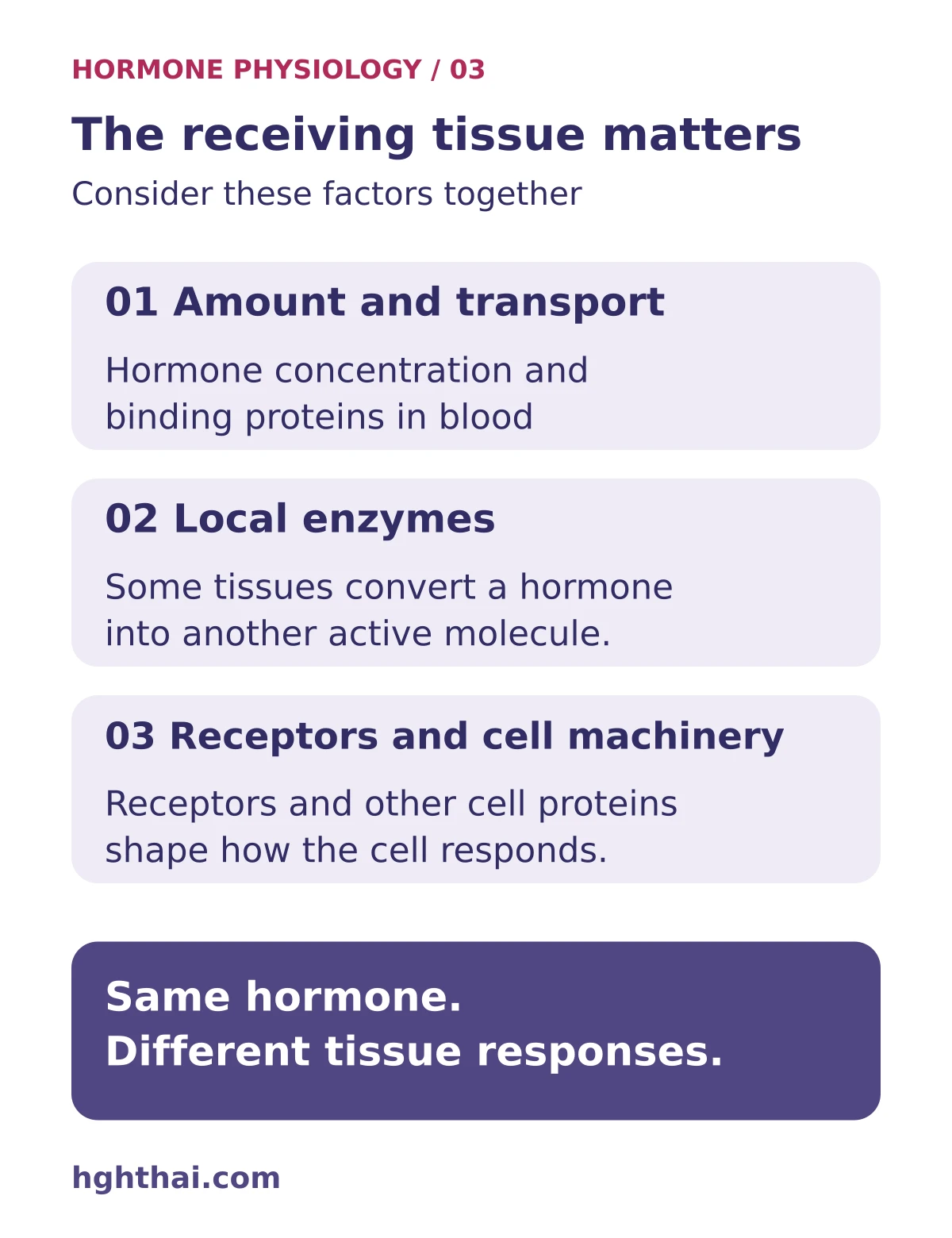 HORMONE PHYSIOLOGY / 03

The receiving tissue matters

Consider these factors together

01 Amount and transport

Hormone concentration and binding proteins in blood

02 Local enzymes

Some tissues convert a hormone into another active molecule.

03 Receptors and cell machinery

Receptors and other cell proteins shape how the cell responds.

Same hormone.
Different tissue responses.

hghthai.com